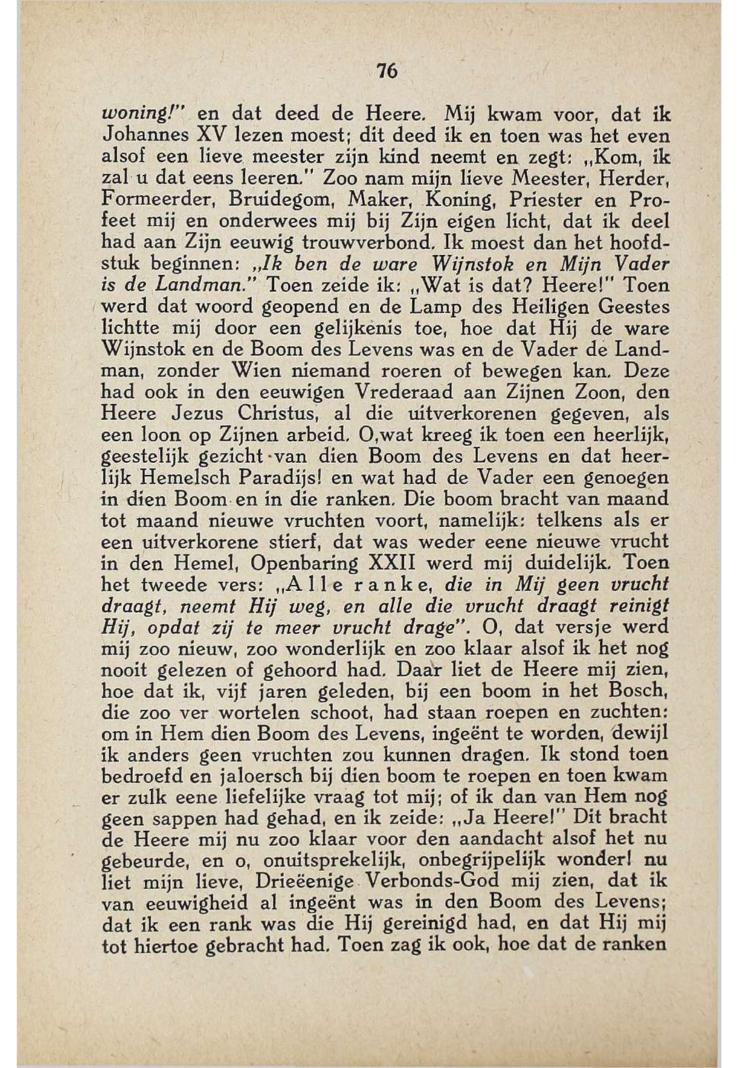 76

woning!" en dat deed de Heere. Mij kwam voor, dat ik Johannes XV lezen moest; dit deed ik en toen was het even alsof een lieve meester zijn kind neemt en zegt: „Kom, ik zal u dat eens leeren." Zoo nam mijn lieve Meester, Herder, Formeerder, Bruidegom, Maker, Koning, Priester en Profeet mij en onderwees mij bij Zijn eigen licht, dat ik deel had aan Zijn eeuwig trouwverbond. Ik moest dan het hoofdstuk beginnen: „Ik ben de ware Wijnstok en Mijn Vader is de Landman." Toen zeide ik: „Wat is dat? Heere!" Toen werd dat woord geopend en de Lamp des Heiligen Geestes lichtte mij door een gelijkenis toe, hoe dat Hij de ware Wijnstok en de Boom des Levens was en de Vader de Landman, zonder Wien niemand roeren of bewegen kan. Deze had ook in den eeuwigen Vrederaad aan Zijnen Zoon, den Heere Jezus Christus, al die uitverkorenen gegeven, als een loon op Zijnen arbeid. O,wat kreeg ik toen een heerlijk, geestelijk gezicht van dien Boom des Levens en dat heerlijk Hemelsch Paradijs! en wat had de Vader een genoegen in dien Boom en in die ranken. Die boom bracht van maand tot maand nieuwe vruchten voort, namelijk: telkens als er een uitverkorene stierf, dat was weder eene nieuwe vrucht in den Hemel, Openbaring XXII werd mij duidelijk. Toen het tweede vers: „Alle ranke, die in Mij geen vrucht draagt, neemt Hij weg, en alle die vrucht draagt reinigt Hij, opdat zij te meer vrucht drage". O, dat versje werd mij zoo nieuw, zoo wonderlijk en zoo klaar alsof ik het nog nooit gelezen of gehoord had. Daar liet de Heere mij zien, hoe dat ik, vijf jaren geleden, bij een boom in het Bosch, die zoo ver wortelen schoot, had staan roepen en zuchten: om in Hem dien Boom des Levens, ingeënt te worden, dewijl ik anders geen vruchten zou kunnen dragen. Ik stond toen bedroefd en jaloersch bij dien boom te roepen en toen kwam er zulk eene liefelijke vraag tot mij; of ik dan van Hem nog geen sappen had gehad, en ik zeide: „Ja Heere!" Dit bracht de Heere mij nu zoo klaar voor den aandacht alsof het nu gebeurde, en o, onuitsprekelijk, onbegrijpelijk wonder! nu liet mijn lieve, Drieëenige Verbonds-God mij zien, dat ik van eeuwigheid al ingeënt was in den Boom des Levens; dat ik een rank was die Hij gereinigd had, en dat Hij mij tot hiertoe gebracht had. Toen zag ik ook, hoe dat de ranken